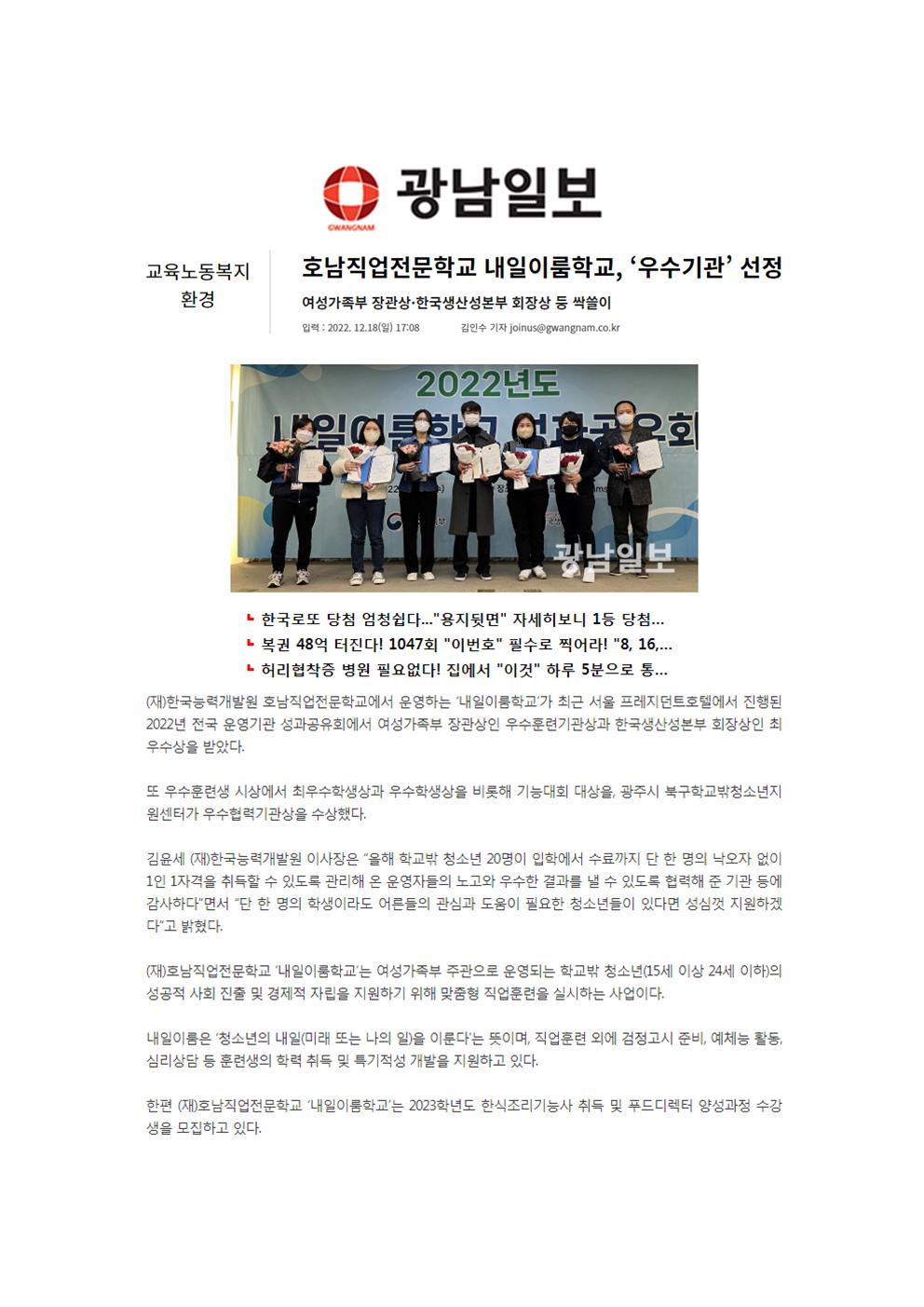 GWANGNAM
광남일보

교육노동복지
환경

호남직업전문학교 내일이룸학교, '우수기관' 선정

여성가족부 장관상·한국생산성본부 회장상 등 싹쓸이

입력 : 2022. 12.18(일) 17:08 김인수 기자 joinus@gwangnam.co.kr

2022년도
내일이룸학교 성과공유회

광남일보

한국로또 당첨 엄청쉽다..."용지뒷면" 자세히보니 1등 당첨...
복권 48억 터진다! 1047회 "이번호" 필수로 찍어라! "8, 16,...
허리협착증 병원 필요없다! 집에서 "이것" 하루 5분으로 통...

(재)한국능력개발원 호남직업전문학교에서 운영하는 '내일이룸학교'가 최근 서울 프레지던트호텔에서 진행된 2022년 전국 운영기관 성과공유회에서 여성가족부 장관상인 우수훈련기관상과 한국생산성본부 회장상인 최우수상을 받았다.

또 우수훈련생 시상에서 최우수학생상과 우수학생상을 비롯해 기능대회 대상을, 광주시 북구학교밖청소년지원센터가 우수협력기관상을 수상했다.

김윤세 (재)한국능력개발원 이사장은 "올해 학교밖 청소년 20명이 입학에서 수료까지 단 한 명의 낙오자 없이 1인 1자격을 취득할 수 있도록 관리해 온 운영자들의 노고와 우수한 결과를 낼 수 있도록 협력해 준 기관 등에 감사하다"면서 "단 한 명의 학생이라도 어른들의 관심과 도움이 필요한 청소년들이 있다면 성심껏 지원하겠다"고 밝혔다.

(재)호남직업전문학교 '내일이룸학교'는 여성가족부 주관으로 운영되는 학교밖 청소년(15세 이상 24세 이하)의 성공적 사회 진출 및 경제적 자립을 지원하기 위해 맞춤형 직업훈련을 실시하는 사업이다.

내일이룸은 '청소년의 내일(미래 또는 나의 일)을 이룬다'는 뜻이며, 직업훈련 외에 검정고시 준비, 예체능 활동, 심리상담 등 훈련생의 학력 취득 및 특기적성 개발을 지원하고 있다.

한편 (재)호남직업전문학교 '내일이룸학교'는 2023학년도 한식조리기능사 취득 및 푸드디렉터 양성과정 수강생을 모집하고 있다.